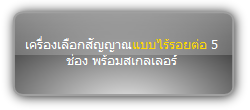 เครื่องเลือกสัญญาณแบบไร้รอยต่อ 5 ช่อง พร้อมสเกลเลอร์